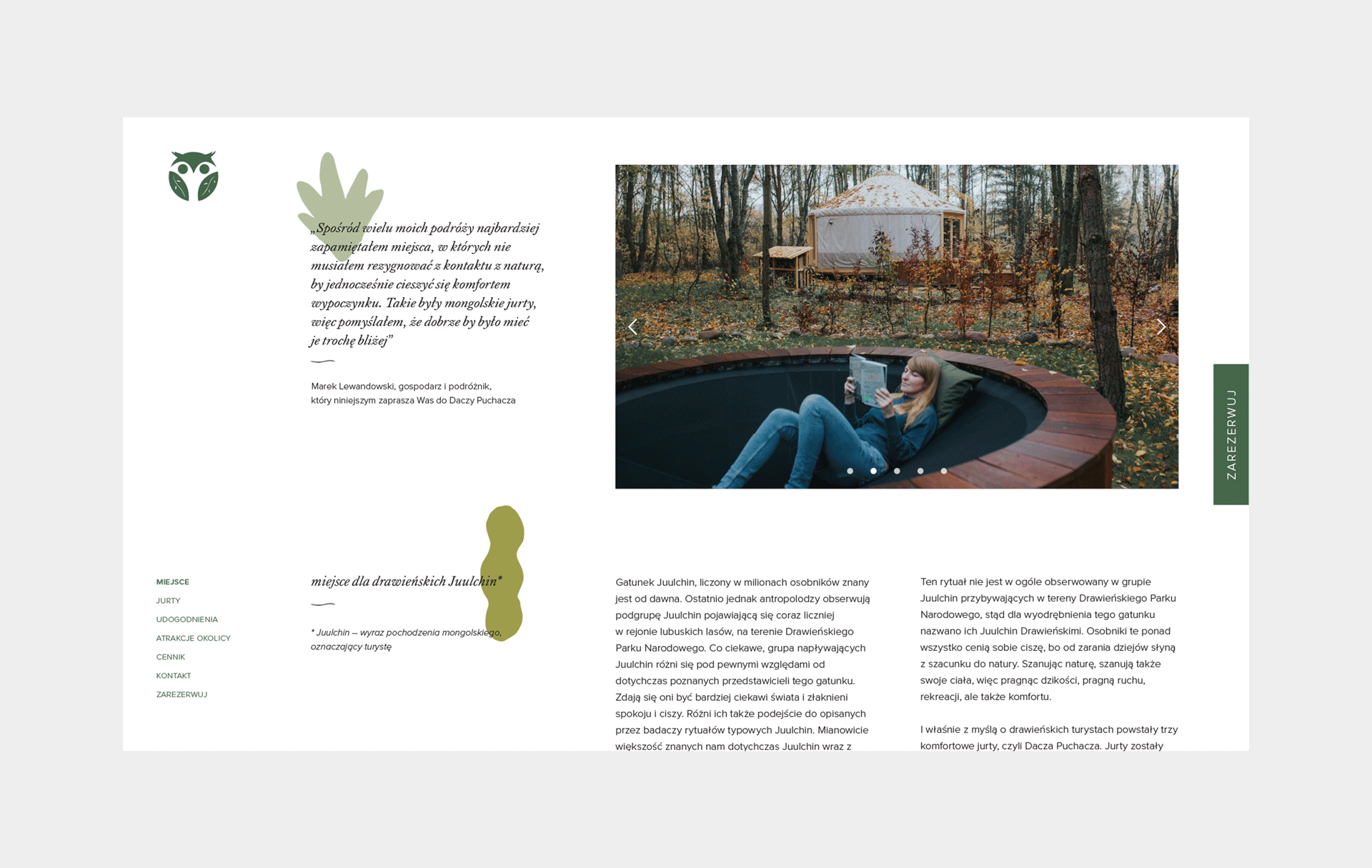 „Spośród wielu moich podróży najbardziej zapamiętałem miejsca, w których nie musiałem rezygnować z kontaktu z naturą, by jednocześnie cieszyć się komfortem wypoczynku. Takie były mongolskie jurty, więc pomyślałem, że dobrze by było mieć je trochę bliżej”

Marek Lewandowski, gospodarz i podróżnik, który niniejszym zaprasza Was do Daczy Puchacza

ZAREZERWUJ

MIEJSCE
JURTY
UDOGODNIENIA
ATRAKCJE OKOLICY
CENNIK
KONTAKT
ZAREZERWUJ

miejsce dla drawieńskich Juulchin*

* Juulchin – wyraz pochodzenia mongolskiego, oznaczający turystę

Gatunek Juulchin, liczony w milionach osobników znany jest od dawna. Ostatnio jednak antropolodzy obserwują podgrupę Juulchin pojawiającą się coraz liczniej w rejonie lubuskich lasów, na terenie Drawieńskiego Parku Narodowego. Co ciekawe, grupa napływających Juulchin różni się pod pewnymi względami od dotychczas poznanych przedstawicieli tego gatunku. Zdają się oni być bardziej ciekawi świata i złaknieni spokoju i ciszy. Różni ich także podejście do opisanych przez badaczy rytuałów typowych Juulchin. Mianowicie większość znanych nam dotychczas Juulchin wraz z

Ten rytuał nie jest w ogóle obserwowany w grupie Juulchin przybywających w tereny Drawieńskiego Parku Narodowego, stąd dla wyodrębnienia tego gatunku nazwano ich Juulchin Drawieńskimi. Osobniki te ponad wszystko cenią sobie ciszę, bo od zarania dziejów słyną z szacunku do natury. Szanując naturę, szanują także swoje ciała, więc pragnąc dzikości, pragną ruchu, rekreacji, ale także komfortu.

I właśnie z myślą o drawieńskich turystach powstały trzy komfortowe jurty, czyli Dacza Puchacza. Jurty zostały